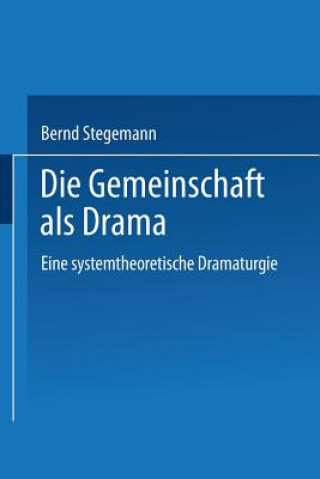 Bernd Stegemann

Die Gemeinschaft als Drama

Eine systemtheoretische Dramaturgie